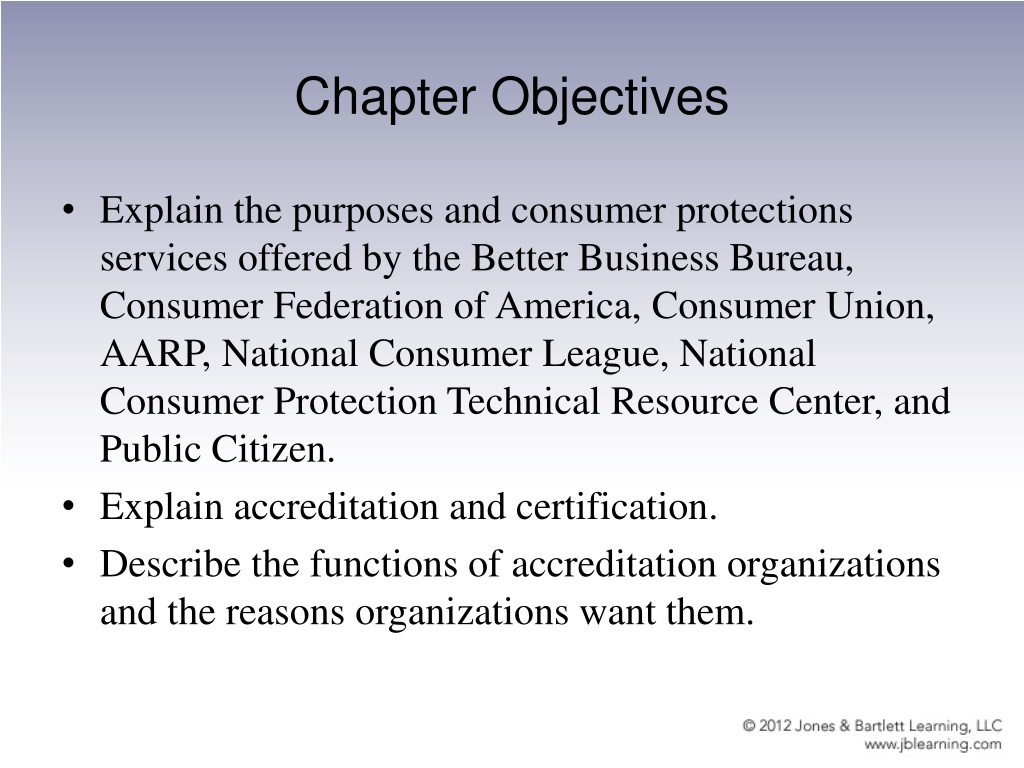 Chapter Objectives

• Explain the purposes and consumer protections services offered by the Better Business Bureau, Consumer Federation of America, Consumer Union, AARP, National Consumer League, National Consumer Protection Technical Resource Center, and Public Citizen.
• Explain accreditation and certification.
• Describe the functions of accreditation organizations and the reasons organizations want them.

© 2012 Jones & Bartlett Learning, LLC
www.jblearning.com